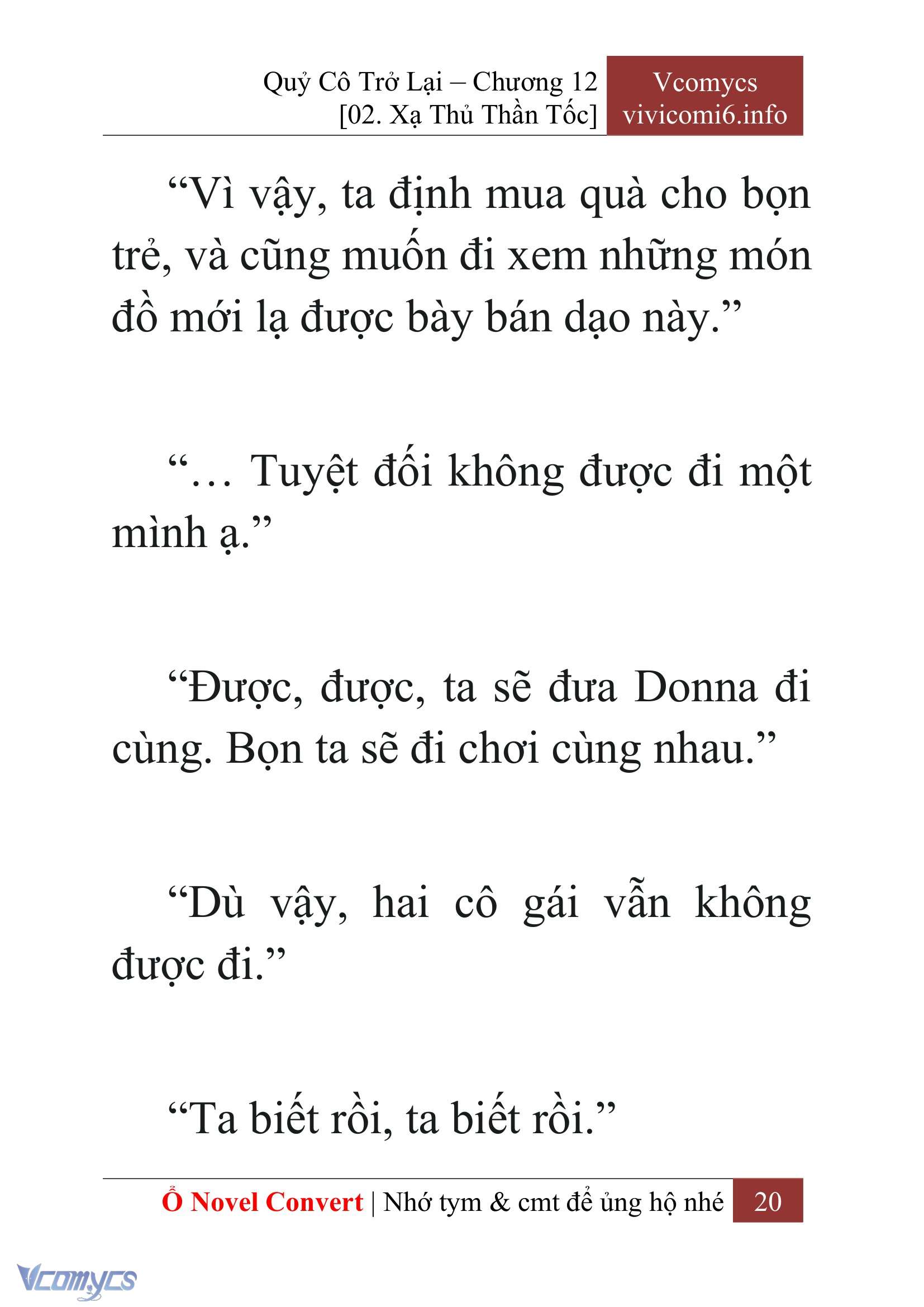 Quỷ Cô Trở Lại – Chương 12
[02. Xạ Thủ Thần Tốc]

Vcomycs
vivicomi6.info

“Vì vậy, ta định mua quà cho bọn trẻ, và cũng muốn đi xem những món đồ mới lạ được bày bán dạo này.”

“… Tuyệt đối không được đi một mình ạ.”

“Được, được, ta sẽ đưa Donna đi cùng. Bọn ta sẽ đi chơi cùng nhau.”

“Dù vậy, hai cô gái vẫn không được đi.”

“Ta biết rồi, ta biết rồi.”

Ổ Novel Convert | Nhớ tym & cmt để ủng hộ nhé 20

Vcomycs